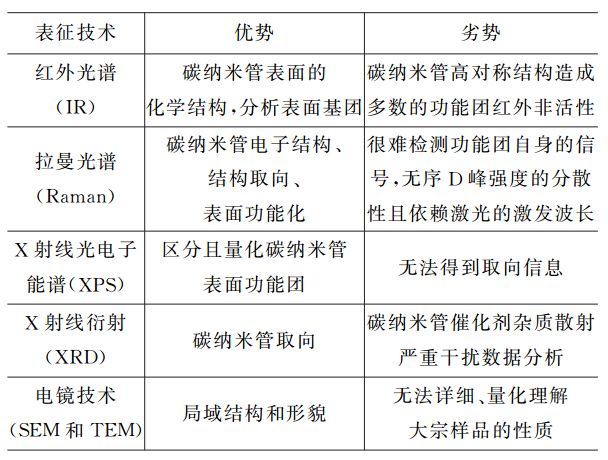 | 表征技术 | 优势 | 劣势 |
|---|---|---|
| 红外光谱（IR） | 碳纳米管表面的化学结构，分析表面基团 | 碳纳米管高对称结构造成多数的功能团红外非活性 |
| 拉曼光谱（Raman） | 碳纳米管电子结构、结构取向、表面功能化 | 很难检测功能团自身的信号，无序D峰强度的分散性且依赖激光的激发波长 |
| X射线光电子能谱（XPS） | 区分且量化碳纳米管表面功能团 | 无法得到取向信息 |
| X射线衍射（XRD） | 碳纳米管取向 | 碳纳米管催化剂杂质散射严重干扰数据分析 |
| 电镜技术（SEM和TEM） | 局域结构和形貌 | 无法详细、量化理解大宗样品的性质 |